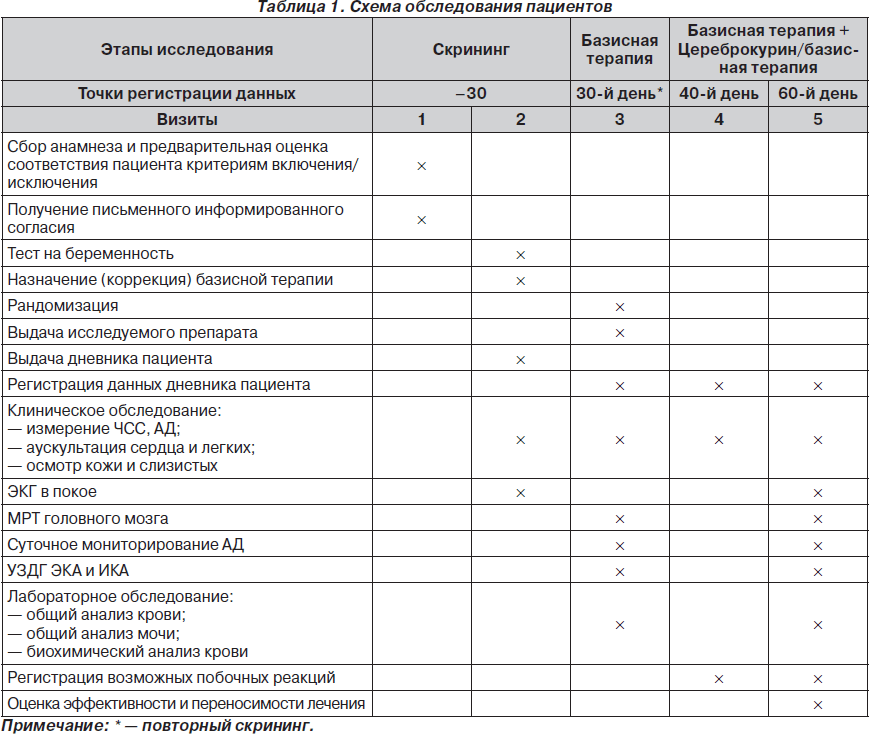 Таблица 1. Схема обследования пациентов

| Этапы исследования | Скрининг | | Базисная терапия | Базисная терапия + Цереброкурин/базисная терапия | |
|---|---|---|---|---|---|
| Точки регистрации данных | –30 | | 30-й день* | 40-й день | 60-й день |
| Визиты | 1 | 2 | 3 | 4 | 5 |
| Сбор анамнеза и предварительная оценка соответствия пациента критериям включения/исключения | × | | | | |
| Получение письменного информированного согласия | × | | | | |
| Тест на беременность | | × | | | |
| Назначение (коррекция) базисной терапии | | × | | | |
| Рандомизация | | | × | | |
| Выдача исследуемого препарата | | | × | | |
| Выдача дневника пациента | | × | | | |
| Регистрация данных дневника пациента | | | × | × | × |
| Клиническое обследование: — измерение ЧСС, АД; — аускультация сердца и легких; — осмотр кожи и слизистых | | × | × | × | × |
| ЭКГ в покое | | × | | | × |
| МРТ головного мозга | | | × | | × |
| Суточное мониторирование АД | | | × | | × |
| УЗДГ ЭКА и ИКА | | | × | | × |
| Лабораторное обследование: — общий анализ крови; — общий анализ мочи; — биохимический анализ крови | | | × | | × |
| Регистрация возможных побочных реакций | | | | × | × |
| Оценка эффективности и переносимости лечения | | | | | × |

Примечание: * — повторный скрининг.